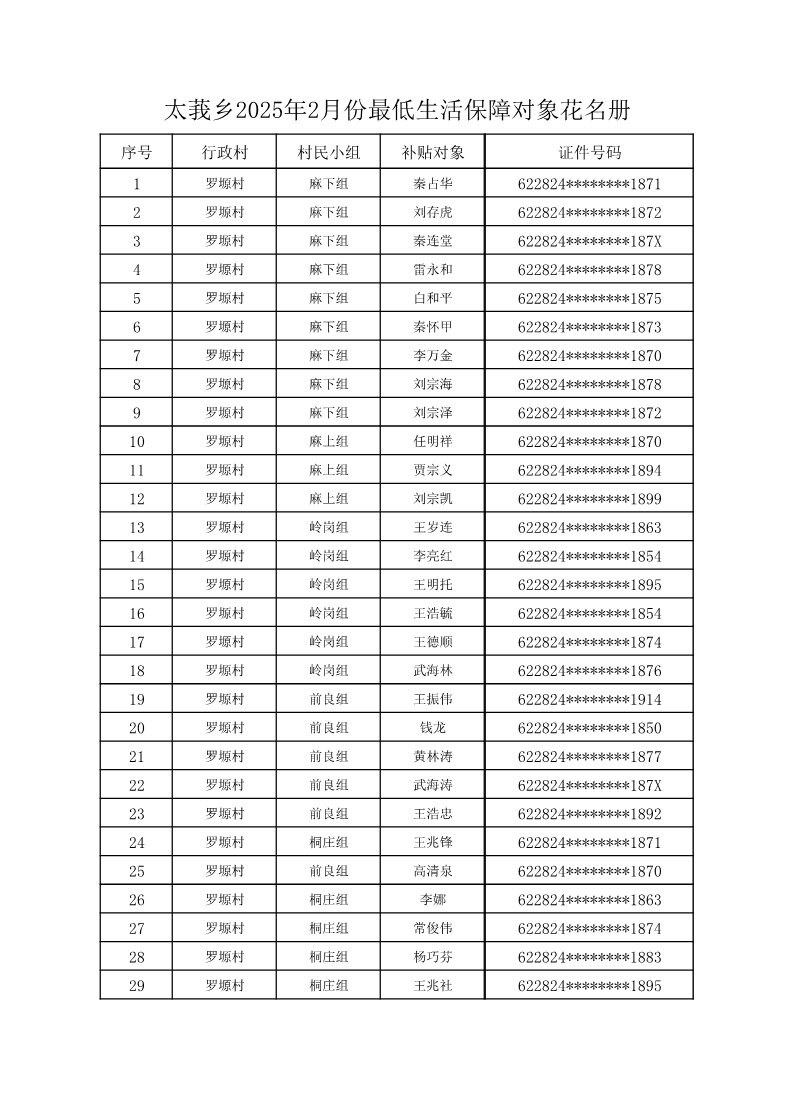 太莪乡2025年2月份最低生活保障对象花名册

| 序号 | 行政村 | 村民小组 | 补贴对象 | 证件号码 |
|---|---|---|---|---|
| 1 | 罗塬村 | 麻下组 | 秦占华 | 622824********1871 |
| 2 | 罗塬村 | 麻下组 | 刘存虎 | 622824********1872 |
| 3 | 罗塬村 | 麻下组 | 秦连堂 | 622824********187X |
| 4 | 罗塬村 | 麻下组 | 雷永和 | 622824********1878 |
| 5 | 罗塬村 | 麻下组 | 白和平 | 622824********1875 |
| 6 | 罗塬村 | 麻下组 | 秦怀甲 | 622824********1873 |
| 7 | 罗塬村 | 麻下组 | 李万金 | 622824********1870 |
| 8 | 罗塬村 | 麻下组 | 刘宗海 | 622824********1878 |
| 9 | 罗塬村 | 麻下组 | 刘宗泽 | 622824********1872 |
| 10 | 罗塬村 | 麻上组 | 任明祥 | 622824********1870 |
| 11 | 罗塬村 | 麻上组 | 贾宗义 | 622824********1894 |
| 12 | 罗塬村 | 麻上组 | 刘宗凯 | 622824********1899 |
| 13 | 罗塬村 | 岭岗组 | 王岁连 | 622824********1863 |
| 14 | 罗塬村 | 岭岗组 | 李亮红 | 622824********1854 |
| 15 | 罗塬村 | 岭岗组 | 王明托 | 622824********1895 |
| 16 | 罗塬村 | 岭岗组 | 王浩毓 | 622824********1854 |
| 17 | 罗塬村 | 岭岗组 | 王德顺 | 622824********1874 |
| 18 | 罗塬村 | 岭岗组 | 武海林 | 622824********1876 |
| 19 | 罗塬村 | 前良组 | 王振伟 | 622824********1914 |
| 20 | 罗塬村 | 前良组 | 钱龙 | 622824********1850 |
| 21 | 罗塬村 | 前良组 | 黄林涛 | 622824********1877 |
| 22 | 罗塬村 | 前良组 | 武海涛 | 622824********187X |
| 23 | 罗塬村 | 前良组 | 王浩忠 | 622824********1892 |
| 24 | 罗塬村 | 桐庄组 | 王兆锋 | 622824********1871 |
| 25 | 罗塬村 | 前良组 | 高清泉 | 622824********1870 |
| 26 | 罗塬村 | 桐庄组 | 李娜 | 622824********1863 |
| 27 | 罗塬村 | 桐庄组 | 常俊伟 | 622824********1874 |
| 28 | 罗塬村 | 桐庄组 | 杨巧芬 | 622824********1883 |
| 29 | 罗塬村 | 桐庄组 | 王兆社 | 622824********1895 |